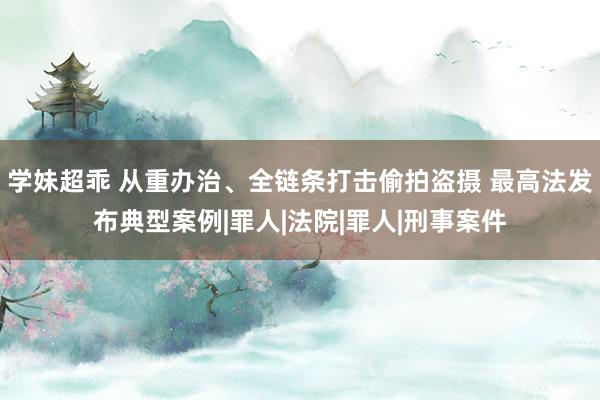 学妹超乖 从重办治、全链条打击偷拍盗摄 最高法发布典型案例|罪人|法院|罪人|刑事案件